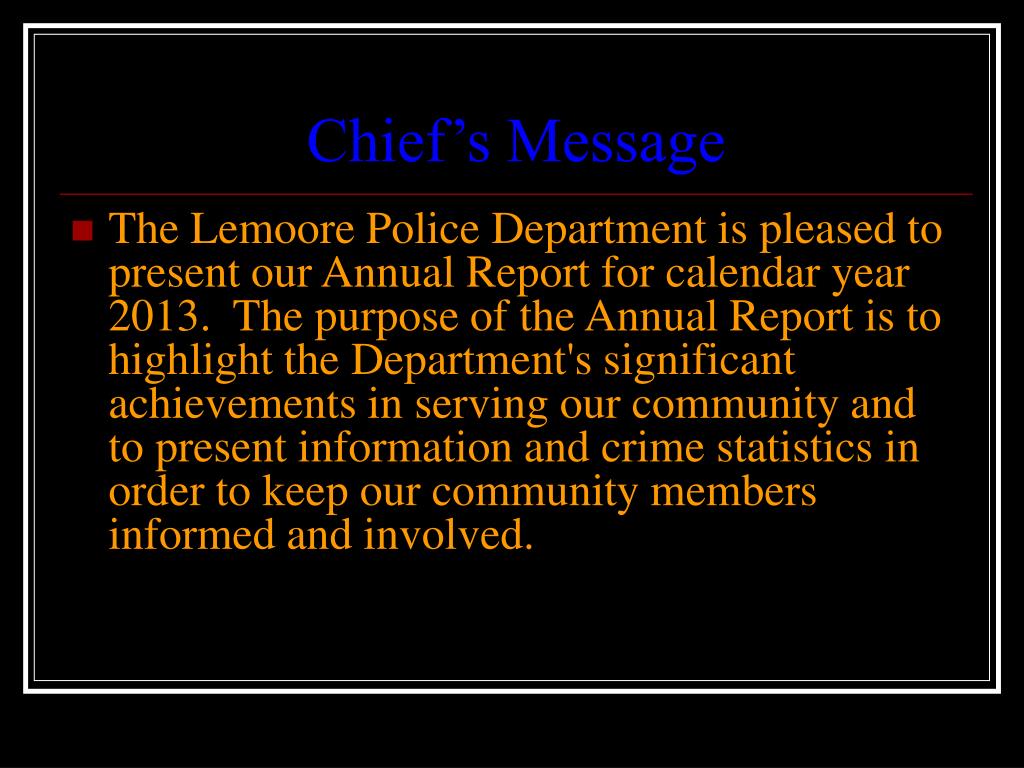 Chief’s Message

The Lemoore Police Department is pleased to present our Annual Report for calendar year 2013. The purpose of the Annual Report is to highlight the Department's significant achievements in serving our community and to present information and crime statistics in order to keep our community members informed and involved.